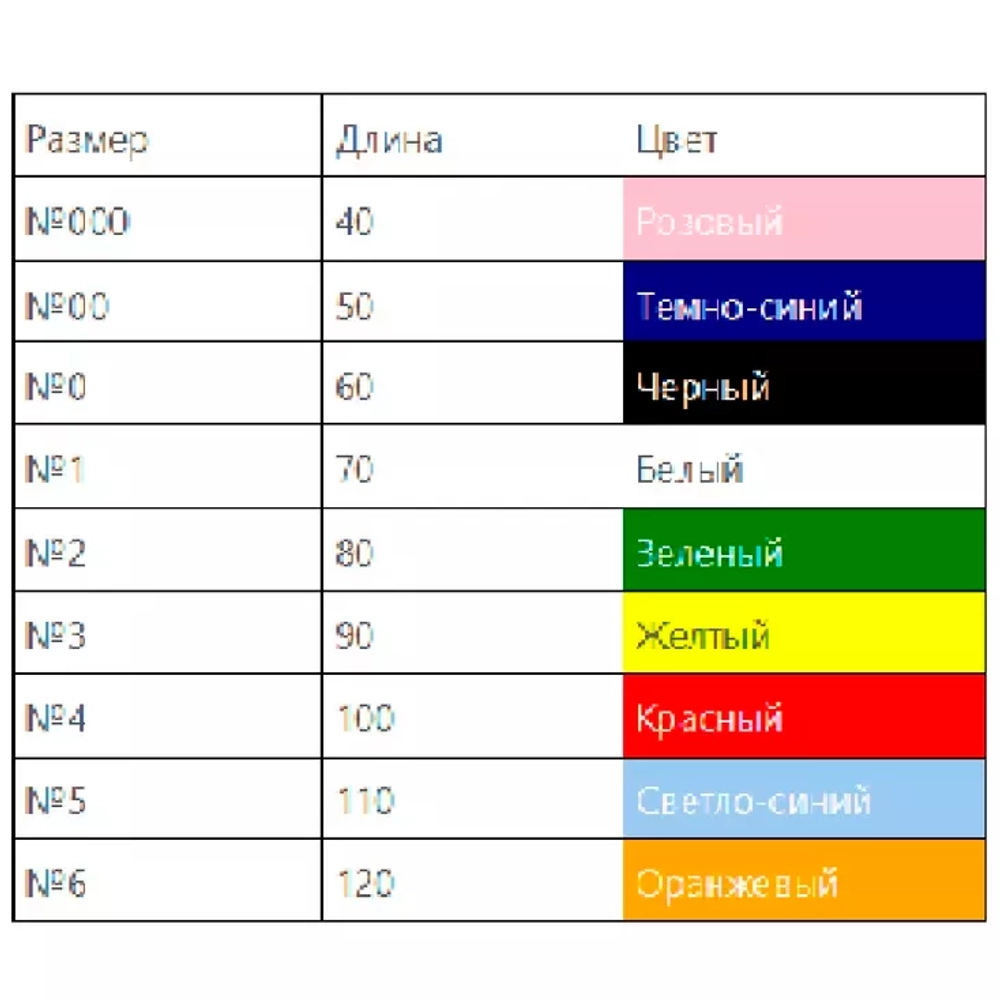 | Размер | Длина | Цвет |
|---|---|---|
| №000 | 40 | Розовый |
| №00 | 50 | Темно-синий |
| №0 | 60 | Черный |
| №1 | 70 | Белый |
| №2 | 80 | Зеленый |
| №3 | 90 | Желтый |
| №4 | 100 | Красный |
| №5 | 110 | Светло-синий |
| №6 | 120 | Оранжевый |